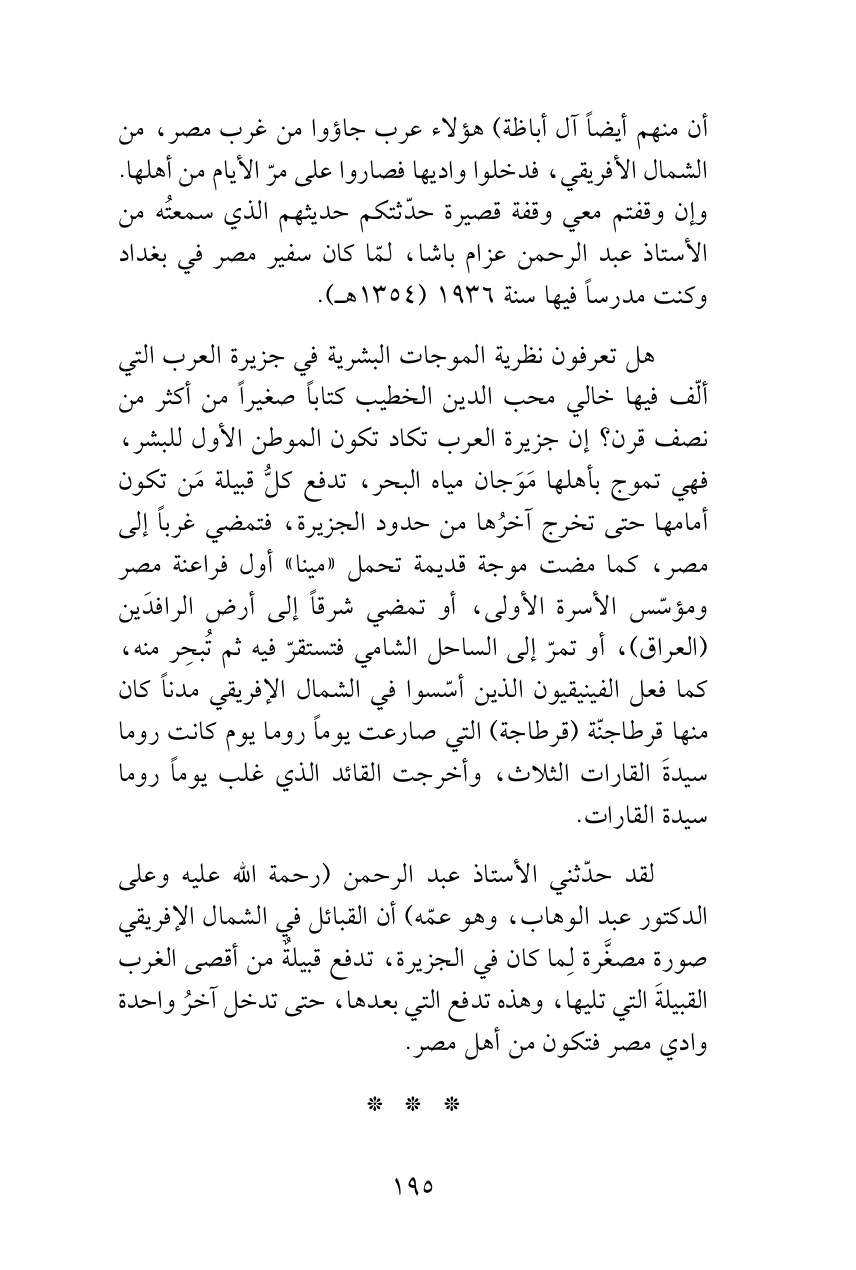 أن منهم أيضاً آل أباظة) هؤلاء عرب جاؤوا من غرب مصر، من الشمال الأفريقي، فدخلوا واديها فصاروا على مرّ الأيام من أهلها. وإن وقفتم معي وقفة قصيرة حدّثتكم حديثهم الذي سمعتُه من الأستاذ عبد الرحمن عزام باشا، لمّا كان سفير مصر في بغداد وكنت مدرساً فيها سنة ١٩٣٦ (١٣٥٤هـ).

هل تعرفون نظرية الموجات البشرية في جزيرة العرب التي ألّف فيها خالي محب الدين الخطيب كتاباً صغيراً من أكثر من نصف قرن؟ إن جزيرة العرب تكاد تكون الموطن الأول للبشر، فهي تموج بأهلها مَوَجان مياه البحر، تدفع كلُّ قبيلة مَن تكون أمامها حتى تخرج آخرُها من حدود الجزيرة، فتمضي غرباً إلى مصر، كما مضت موجة قديمة تحمل «مينا» أول فراعنة مصر ومؤسّس الأسرة الأولى، أو تمضي شرقاً إلى أرض الرافدَين (العراق)، أو تمرّ إلى الساحل الشامي فتستقرّ فيه ثم تُبحِر منه، كما فعل الفينيقيون الذين أسّسوا في الشمال الإفريقي مدناً كان منها قرطاجنّة (قرطاجة) التي صارعت يوماً روما يوم كانت روما سيدةَ القارات الثلاث، وأخرجت القائد الذي غلب يوماً روما سيدة القارات.

لقد حدّثني الأستاذ عبد الرحمن (رحمة الله عليه وعلى الدكتور عبد الوهاب، وهو عمّه) أن القبائل في الشمال الإفريقي صورة مصغَّرة لِما كان في الجزيرة، تدفع قبيلةٌ من أقصى الغرب القبيلةَ التي تليها، وهذه تدفع التي بعدها، حتى تدخل آخرُ واحدة وادي مصر فتكون من أهل مصر.

* * *

١٩٥